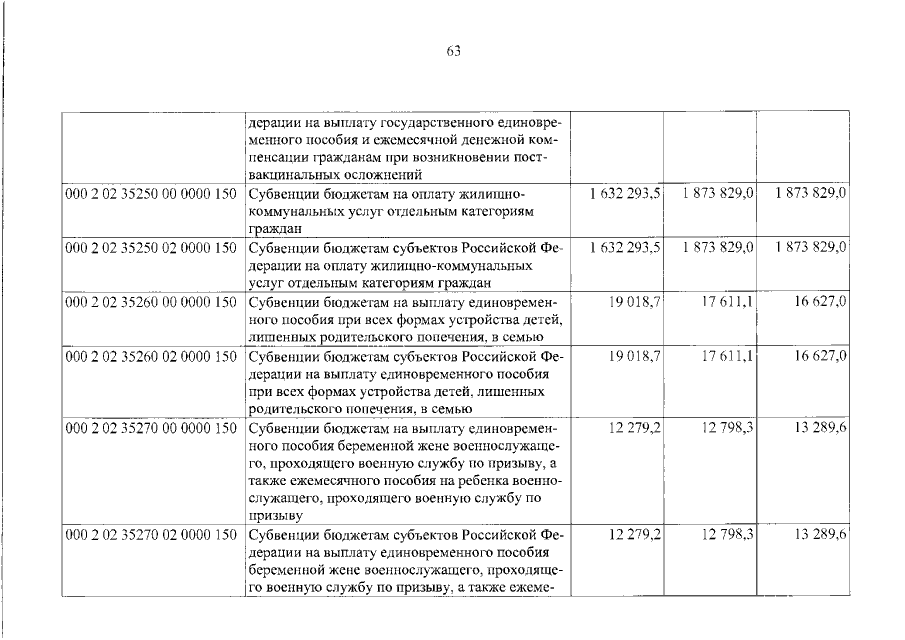 63

|  | дерации на выплату государственного единовременного пособия и ежемесячной денежной компенсации гражданам при возникновении поствакцинальных осложнений |  |  |  |
|---|---|---|---|---|
| 000 2 02 35250 00 0000 150 | Субвенции бюджетам на оплату жилищно-коммунальных услуг отдельным категориям граждан | 1 632 293,5 | 1 873 829,0 | 1 873 829,0 |
| 000 2 02 35250 02 0000 150 | Субвенции бюджетам субъектов Российской Федерации на оплату жилищно-коммунальных услуг отдельным категориям граждан | 1 632 293,5 | 1 873 829,0 | 1 873 829,0 |
| 000 2 02 35260 00 0000 150 | Субвенции бюджетам на выплату единовременного пособия при всех формах устройства детей, лишенных родительского попечения, в семью | 19 018,7 | 17 611,1 | 16 627,0 |
| 000 2 02 35260 02 0000 150 | Субвенции бюджетам субъектов Российской Федерации на выплату единовременного пособия при всех формах устройства детей, лишенных родительского попечения, в семью | 19 018,7 | 17 611,1 | 16 627,0 |
| 000 2 02 35270 00 0000 150 | Субвенции бюджетам на выплату единовременного пособия беременной жене военнослужащего, проходящего военную службу по призыву, а также ежемесячного пособия на ребенка военнослужащего, проходящего военную службу по призыву | 12 279,2 | 12 798,3 | 13 289,6 |
| 000 2 02 35270 02 0000 150 | Субвенции бюджетам субъектов Российской Федерации на выплату единовременного пособия беременной жене военнослужащего, проходящего военную службу по призыву, а также ежеме- | 12 279,2 | 12 798,3 | 13 289,6 |